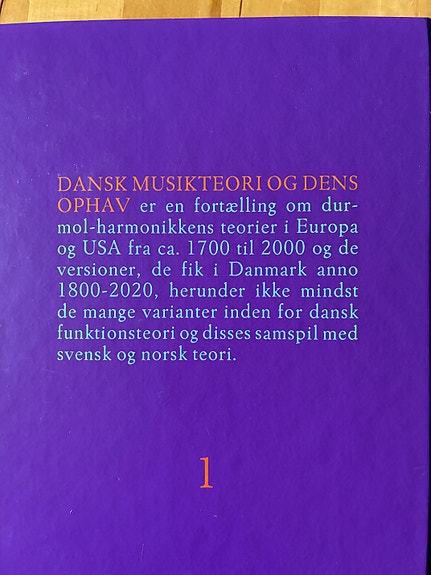 DANSK MUSIKTEORI OG DENS OPHAV er en fortælling om dur-mol-harmonikkens teorier i Europa og USA fra ca. 1700 til 2000 og de versioner, de fik i Danmark anno 1800-2020, herunder ikke mindst de mange varianter inden for dansk funktionsteori og disses samspil med svensk og norsk teori.

1